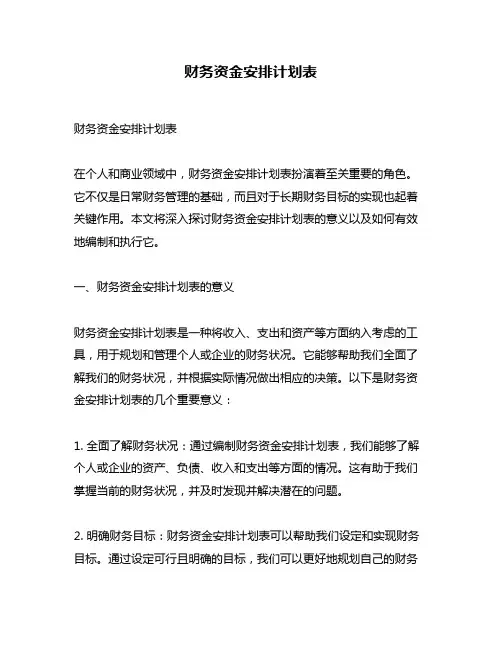 财务资金安排计划表

财务资金安排计划表

在个人和商业领域中，财务资金安排计划表扮演着至关重要的角色。它不仅是日常财务管理的基础，而且对于长期财务目标的实现也起着关键作用。本文将深入探讨财务资金安排计划表的意义以及如何有效地编制和执行它。

一、财务资金安排计划表的意义

财务资金安排计划表是一种将收入、支出和资产等方面纳入考虑的工具，用于规划和管理个人或企业的财务状况。它能够帮助我们全面了解我们的财务状况，并根据实际情况做出相应的决策。以下是财务资金安排计划表的几个重要意义：

1. 全面了解财务状况：通过编制财务资金安排计划表，我们能够了解个人或企业的资产、负债、收入和支出等方面的情况。这有助于我们掌握当前的财务状况，并及时发现并解决潜在的问题。

2. 明确财务目标：财务资金安排计划表可以帮助我们设定和实现财务目标。通过设定可行且明确的目标，我们可以更好地规划自己的财务